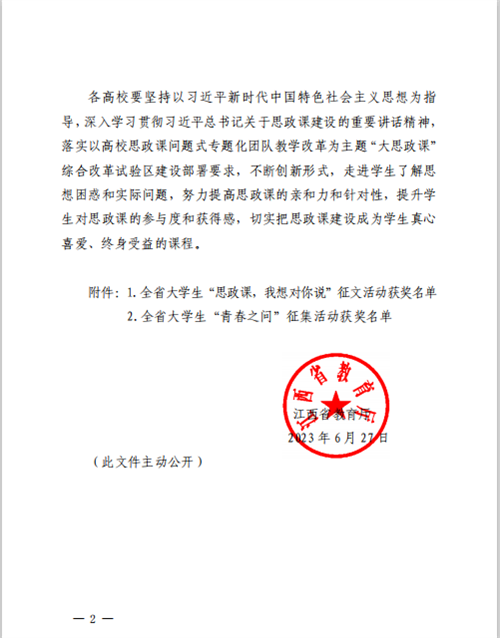 各高校要坚持以习近平新时代中国特色社会主义思想为指导，深入学习贯彻习近平总书记关于思政课建设的重要讲话精神，落实以高校思政课问题式专题化团队教学改革为主题“大思政课”综合改革试验区建设部署要求，不断创新形式，走进学生了解思想困惑和实际问题，努力提高思政课的亲和力和针对性，提升学生对思政课的参与度和获得感，切实把思政课建设成为学生真心喜爱、终身受益的课程。

附件：1. 全省大学生“思政课，我想对你说”征文活动获奖名单
2. 全省大学生“青春之问”征集活动获奖名单

江西省教育厅

江西省教育厅
2023 年 6 月 27 日

（此文件主动公开）

— 2 —